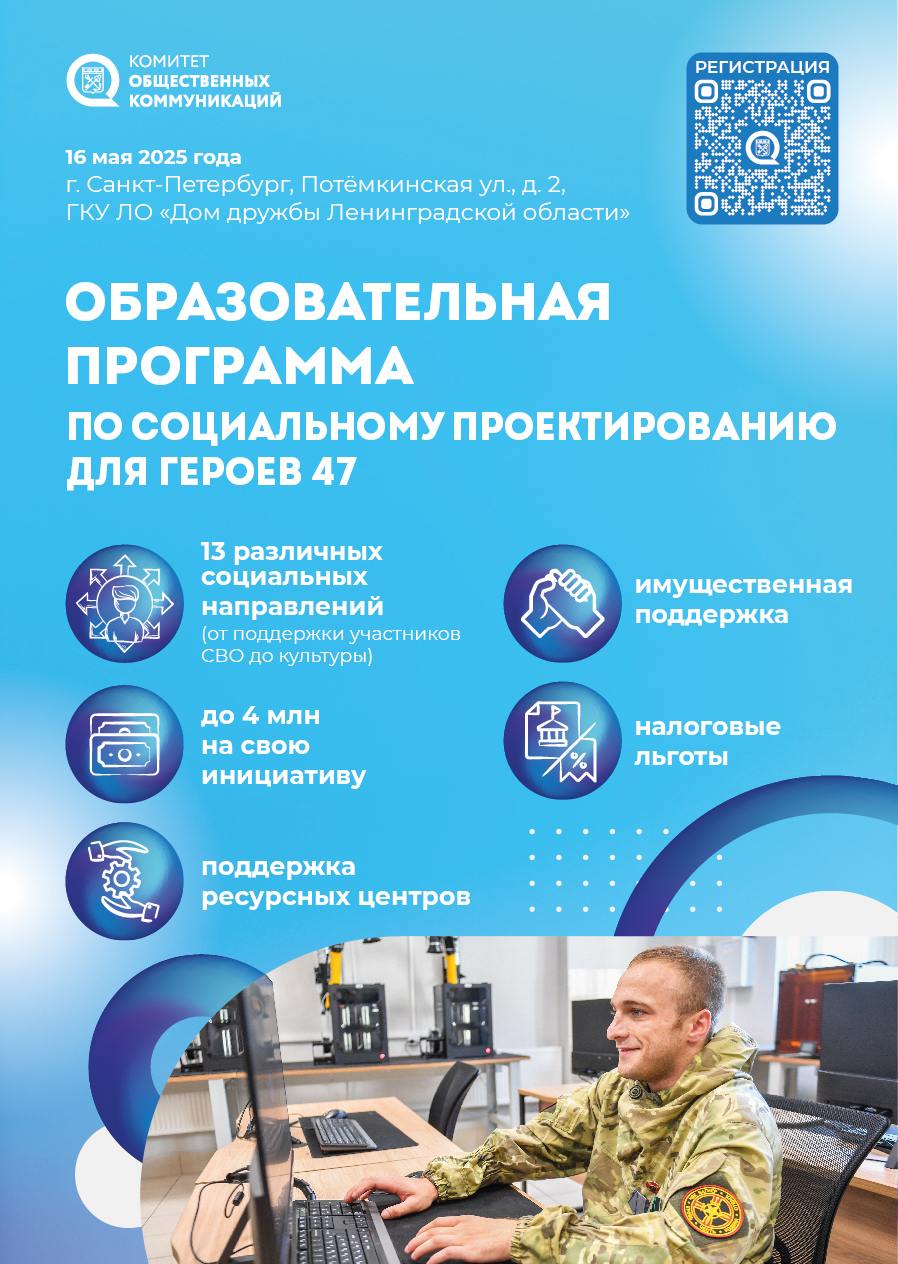 КОМИТЕТ
ОБЩЕСТВЕННЫХ
КОММУНИКАЦИЙ

РЕГИСТРАЦИЯ

16 мая 2025 года
г. Санкт-Петербург, Потёмкинская ул., д. 2,
ГКУ ЛО «Дом дружбы Ленинградской области»

ОБРАЗОВАТЕЛЬНАЯ ПРОГРАММА
ПО СОЦИАЛЬНОМУ ПРОЕКТИРОВАНИЮ ДЛЯ ГЕРОЕВ 47

13 различных социальных направлений
(от поддержки участников СВО до культуры)

до 4 млн на свою инициативу

поддержка ресурсных центров

имущественная поддержка

налоговые льготы